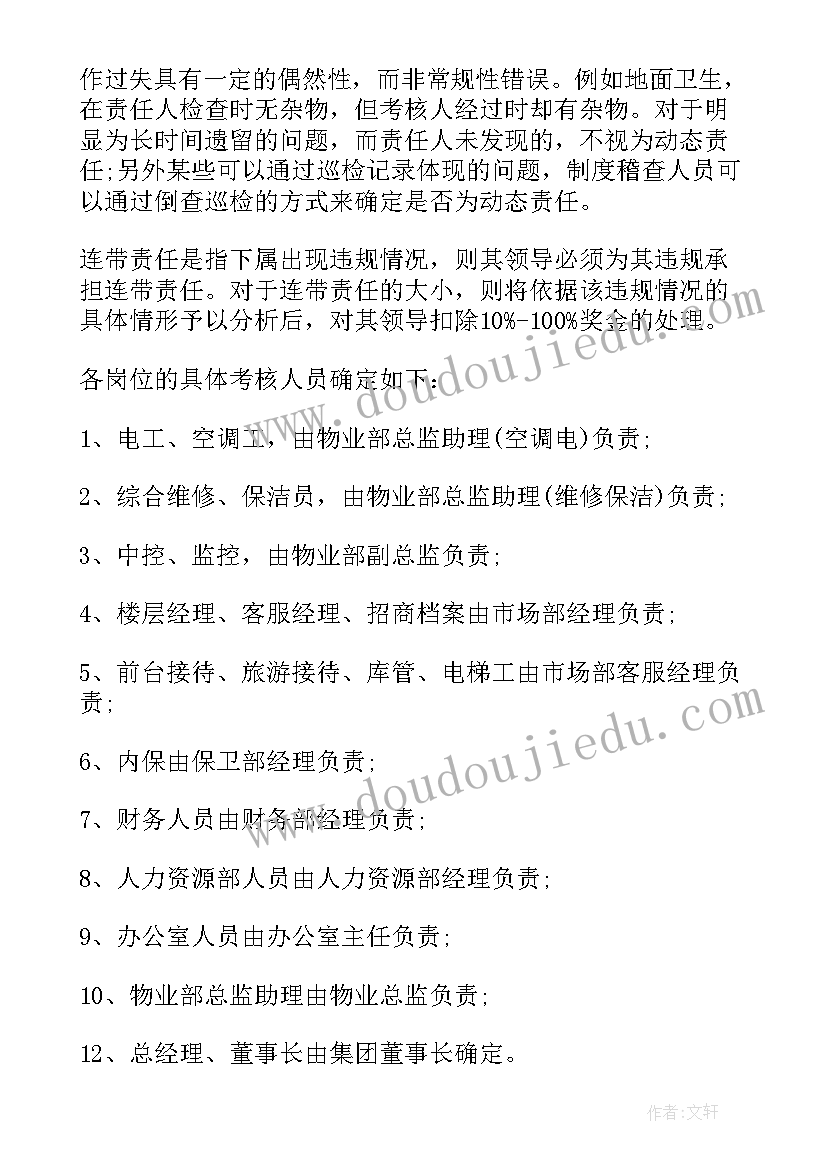 作过失具有一定的偶然性，而非常规性错误。例如地面卫生，在责任人检查时无杂物，但考核人经过时却有杂物。对于明显为长时间遗留的问题，而责任人未发现的，不视为动态责任；另外某些可以通过巡检记录体现的问题，制度稽查人员可以通过倒查巡检的方式来确定是否为动态责任。

连带责任是指下属出现违规情况，则其领导必须为其违规承担连带责任。对于连带责任的大小，则将依据该违规情况的具体情形予以分析后，对其领导扣除10%-100%奖金的处理。

各岗位的具体考核人员确定如下：

1、电工、空调工，由物业部总监助理(空调电)负责；

2、综合维修、保洁员，由物业部总监助理(维修保洁)负责；

3、中控、监控，由物业部副总监负责；

4、楼层经理、客服经理、招商档案由市场部经理负责；

5、前台接待、旅游接待、库管、电梯工由市场部客服经理负责；

6、内保由保卫部经理负责；

7、财务人员由财务部经理负责；

8、人力资源部人员由人力资源部经理负责；

9、办公室人员由办公室主任负责；

10、物业部总监助理由物业总监负责；

12、总经理、董事长由集团董事长确定。

www.doudoujiedu.com

www.doudoujiedu.com

作者：文轩